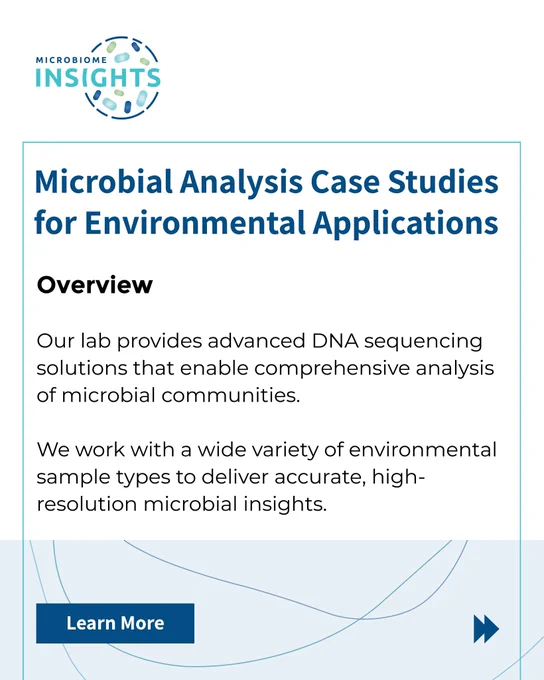 MICROBIOME
INSIGHTS

Microbial Analysis Case Studies for Environmental Applications

Overview

Our lab provides advanced DNA sequencing solutions that enable comprehensive analysis of microbial communities.

We work with a wide variety of environmental sample types to deliver accurate, high-resolution microbial insights.

Learn More